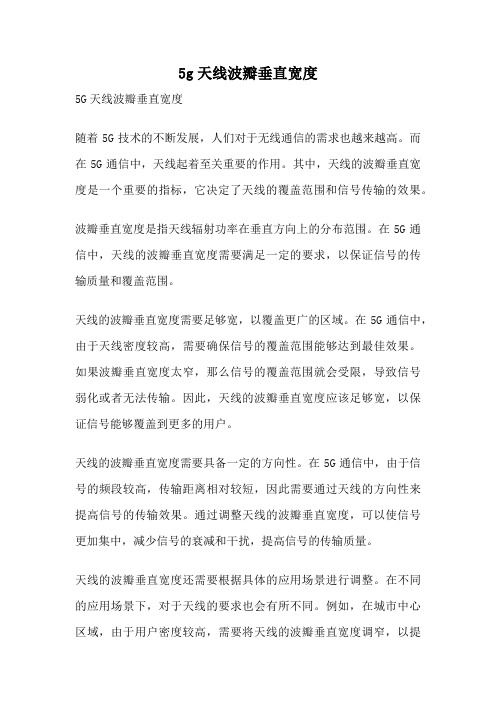 5g 天线波瓣垂直宽度

5G 天线波瓣垂直宽度

随着 5G 技术的不断发展，人们对于无线通信的需求也越来越高。而在 5G 通信中，天线起着至关重要的作用。其中，天线的波瓣垂直宽度是一个重要的指标，它决定了天线的覆盖范围和信号传输的效果。

波瓣垂直宽度是指天线辐射功率在垂直方向上的分布范围。在 5G 通信中，天线的波瓣垂直宽度需要满足一定的要求，以保证信号的传输质量和覆盖范围。

天线的波瓣垂直宽度需要足够宽，以覆盖更广的区域。在 5G 通信中，由于天线密度较高，需要确保信号的覆盖范围能够达到最佳效果。如果波瓣垂直宽度太窄，那么信号的覆盖范围就会受限，导致信号弱化或者无法传输。因此，天线的波瓣垂直宽度应该足够宽，以保证信号能够覆盖到更多的用户。

天线的波瓣垂直宽度需要具备一定的方向性。在 5G 通信中，由于信号的频段较高，传输距离相对较短，因此需要通过天线的方向性来提高信号的传输效果。通过调整天线的波瓣垂直宽度，可以使信号更加集中，减少信号的衰减和干扰，提高信号的传输质量。

天线的波瓣垂直宽度还需要根据具体的应用场景进行调整。在不同的应用场景下，对于天线的要求也会有所不同。例如，在城市中心区域，由于用户密度较高，需要将天线的波瓣垂直宽度调窄，以提